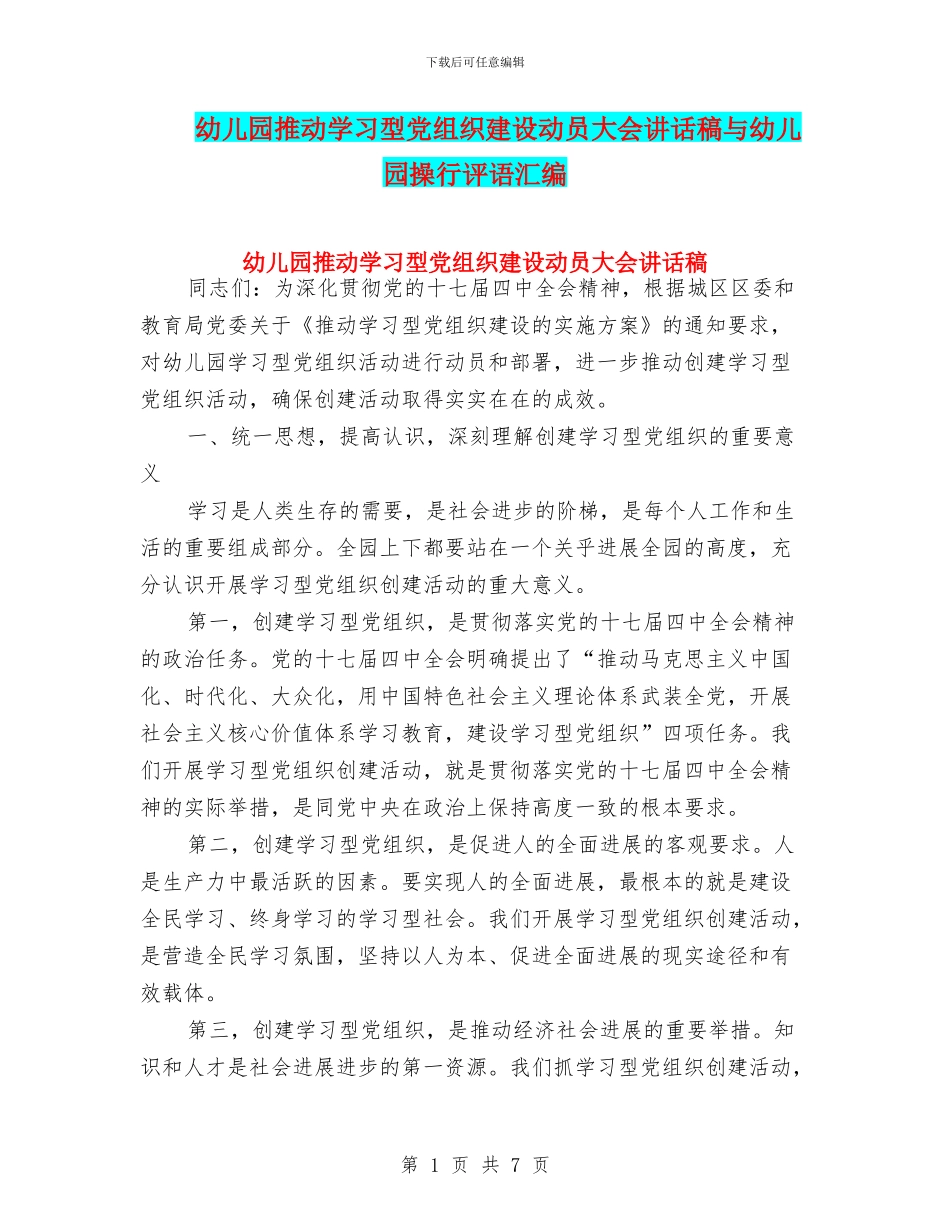 下载后可任意编辑

幼儿园推动学习型党组织建设动员大会讲话稿与幼儿园操行评语汇编

幼儿园推动学习型党组织建设动员大会讲话稿

同志们：为深化贯彻党的十七届四中全会精神，根据城区区委和教育局党委关于《推动学习型党组织建设的实施方案》的通知要求，对幼儿园学习型党组织活动进行动员和部署，进一步推动创建学习型党组织活动，确保创建活动取得实实在在的成效。

一、统一思想，提高认识，深刻理解创建学习型党组织的重要意义

学习是人类生存的需要，是社会进步的阶梯，是每个人工作和生活的重要组成部分。全园上下都要站在一个关乎进展全园的高度，充分认识开展学习型党组织创建活动的重大意义。

第一，创建学习型党组织，是贯彻落实党的十七届四中全会精神的政治任务。党的十七届四中全会明确提出了“推动马克思主义中国化、时代化、大众化，用中国特色社会主义理论体系武装全党，开展社会主义核心价值体系学习教育，建设学习型党组织”四项任务。我们开展学习型党组织创建活动，就是贯彻落实党的十七届四中全会精神的实际举措，是同党中央在政治上保持高度一致的根本要求。

第二，创建学习型党组织，是促进人的全面进展的客观要求。人是生产力中最活跃的因素。要实现人的全面进展，最根本的就是建设全民学习、终身学习的学习型社会。我们开展学习型党组织创建活动，是营造全民学习氛围，坚持以人为本、促进全面进展的现实途径和有效载体。

第三，创建学习型党组织，是推动经济社会进展的重要举措。知识和人才是社会进展进步的第一资源。我们抓学习型党组织创建活动，

第 1 页 共 7 页